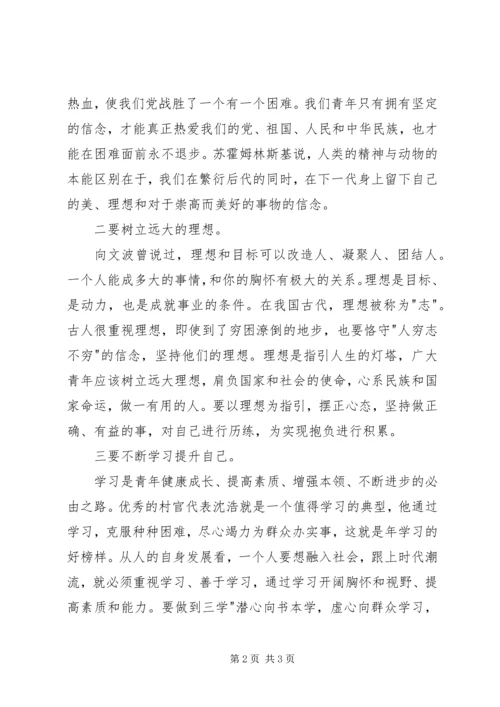 热血，使我们党战胜了一个有一个困难。我们青年只有拥有坚定的信念，才能真正热爱我们的党、祖国、人民和中华民族，也才能在困难面前永不退步。苏霍姆林斯基说，人类的精神与动物的本能区别在于，我们在繁衍后代的同时，在下一代身上留下自己的美、理想和对于崇高而美好的事物的信念。

二要树立远大的理想。

向文波曾说过，理想和目标可以改造人、凝聚人、团结人。一个人能成多大的事情，和你的胸怀有极大的关系。理想是目标、是动力，也是成就事业的条件。在我国古代，理想被称为"志"。古人很重视理想，即使到了穷困潦倒的地步，也要恪守"人穷志不穷"的信念，坚持他们的理想。理想是指引人生的灯塔，广大青年应该树立远大理想，肩负国家和社会的使命，心系民族和国家命运，做一有用的人。要以理想为指引，摆正心态，坚持做正确、有益的事，对自己进行历练，为实现抱负进行积累。

三要不断学习提升自己。

学习是青年健康成长、提高素质、增强本领、不断进步的必由之路。优秀的村官代表沈浩就是一个值得学习的典型，他通过学习，克服种种困难，尽心竭力为群众办实事，这就是年学习的好榜样。从人的自身发展看，一个人要想融入社会，跟上时代潮流，就必须重视学习、善于学习，通过学习开阔胸怀和视野、提高素质和能力。要做到三学"潜心向书本学，虚心向群众学习，

第 2 页 共 3 页